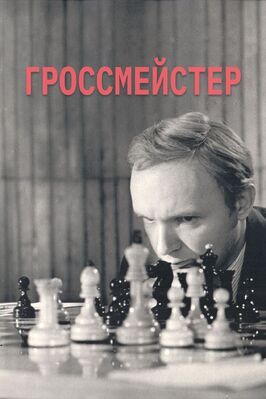 ГРОССМЕЙСТЕР